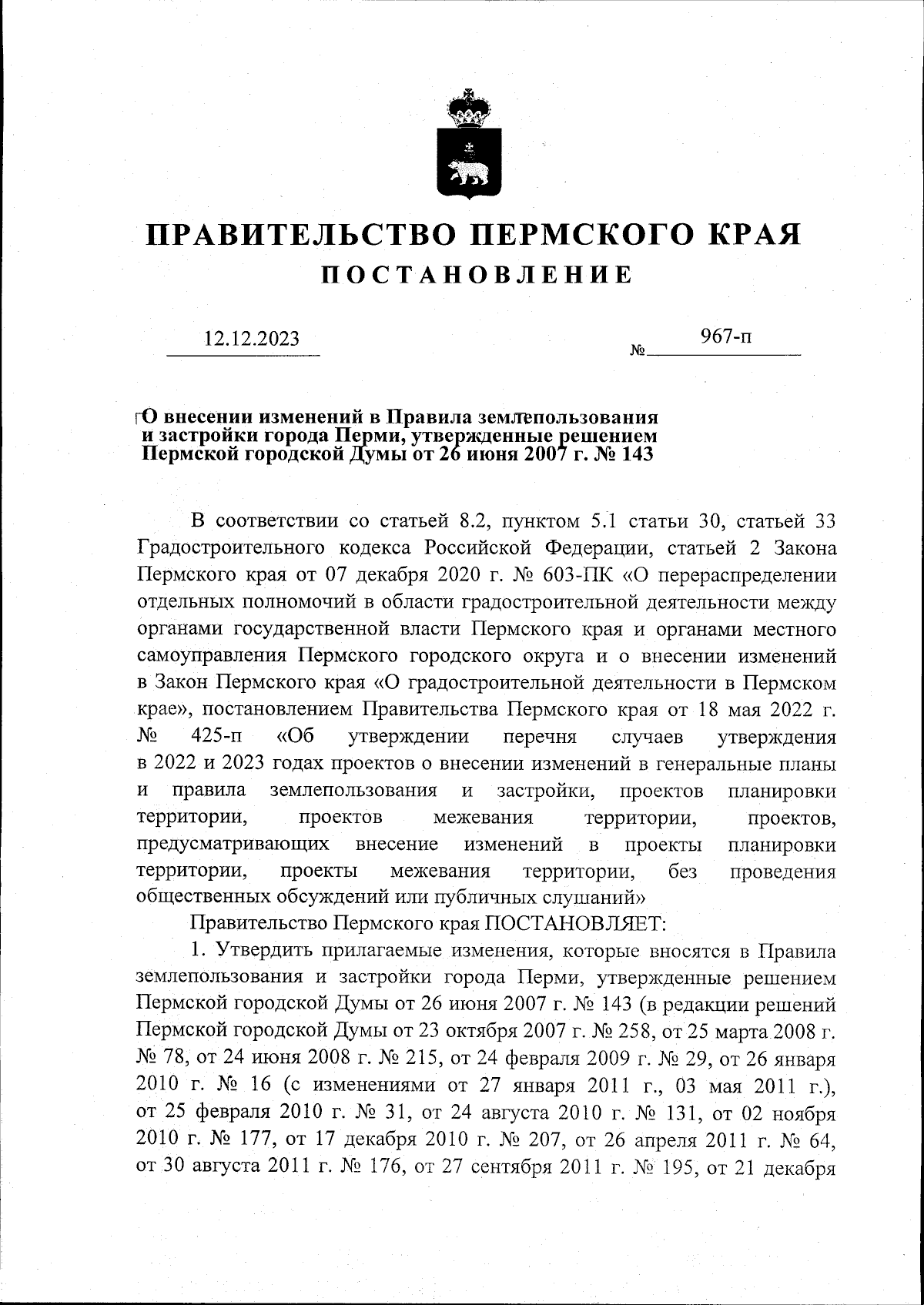 ПРАВИТЕЛЬСТВО ПЕРМСКОГО КРАЯ
ПОСТАНОВЛЕНИЕ

12.12.2023 № 967-п

О внесении изменений в Правила землепользования и застройки города Перми, утвержденные решением Пермской городской Думы от 26 июня 2007 г. № 143

В соответствии со статьей 8.2, пунктом 5.1 статьи 30, статьей 33 Градостроительного кодекса Российской Федерации, статьей 2 Закона Пермского края от 07 декабря 2020 г. № 603-ПК «О перераспределении отдельных полномочий в области градостроительной деятельности между органами государственной власти Пермского края и органами местного самоуправления Пермского городского округа и о внесении изменений в Закон Пермского края «О градостроительной деятельности в Пермском крае», постановлением Правительства Пермского края от 18 мая 2022 г. № 425-п «Об утверждении перечня случаев утверждения в 2022 и 2023 годах проектов о внесении изменений в генеральные планы и правила землепользования и застройки, проектов планировки территории, проектов межевания территории, проектов, предусматривающих внесение изменений в проекты планировки территории, проекты межевания территории, без проведения общественных обсуждений или публичных слушаний»

Правительство Пермского края ПОСТАНОВЛЯЕТ:

1. Утвердить прилагаемые изменения, которые вносятся в Правила землепользования и застройки города Перми, утвержденные решением Пермской городской Думы от 26 июня 2007 г. № 143 (в редакции решений Пермской городской Думы от 23 октября 2007 г. № 258, от 25 марта 2008 г. № 78, от 24 июня 2008 г. № 215, от 24 февраля 2009 г. № 29, от 26 января 2010 г. № 16 (с изменениями от 27 января 2011 г., 03 мая 2011 г.), от 25 февраля 2010 г. № 31, от 24 августа 2010 г. № 131, от 02 ноября 2010 г. № 177, от 17 декабря 2010 г. № 207, от 26 апреля 2011 г. № 64, от 30 августа 2011 г. № 176, от 27 сентября 2011 г. № 195, от 21 декабря